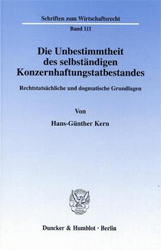 Schriften zum Wirtschaftsrecht

Band 111

Die Unbestimmtheit des selbständigen Konzernhaftungstatbestandes

Rechtstatsächliche und dogmatische Grundlagen

Von

Hans-Günther Kern

Duncker & Humblot · Berlin